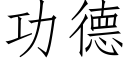 功德